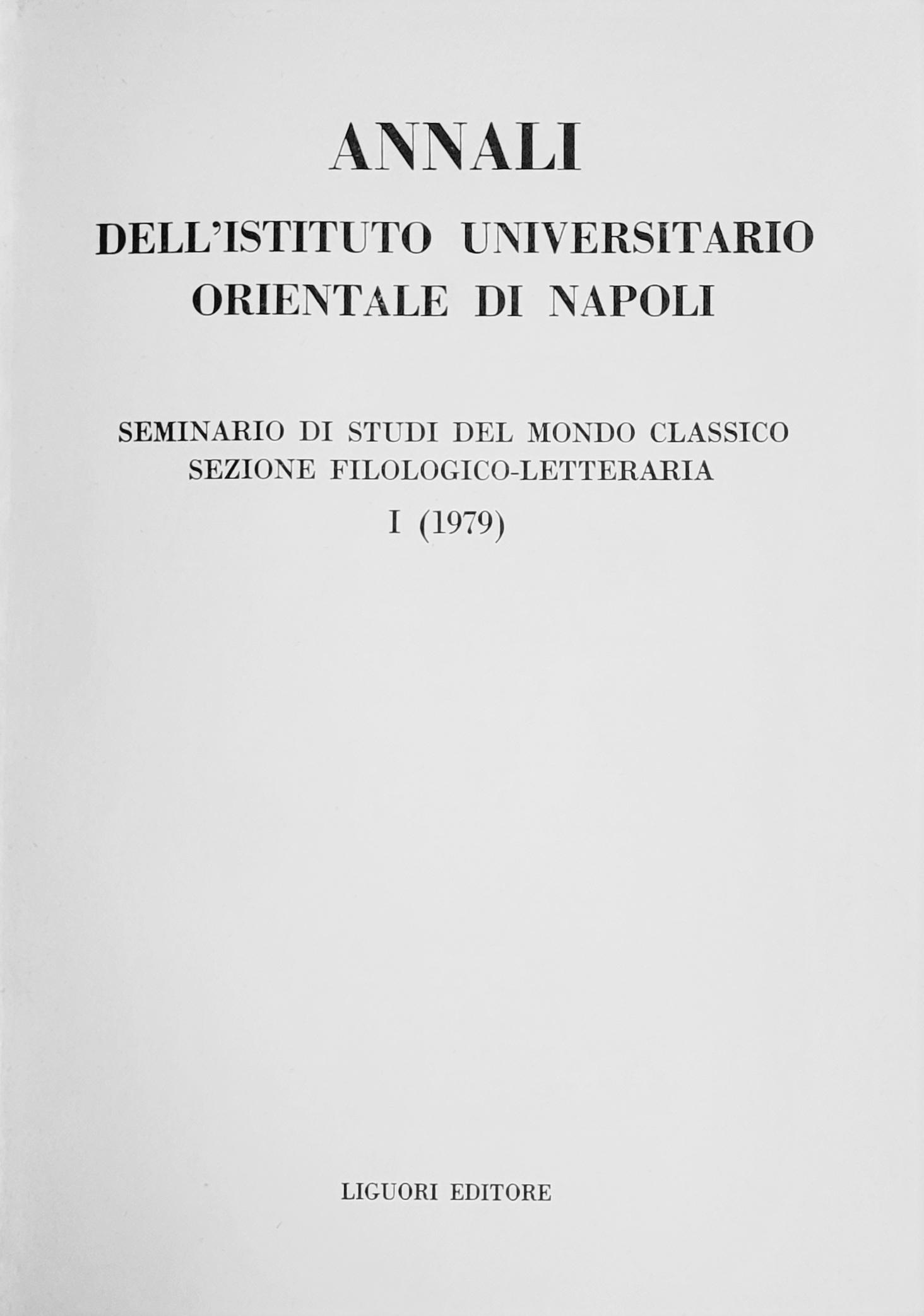 ANNALI

DELL'ISTITUTO UNIVERSITARIO
ORIENTALE DI NAPOLI

SEMINARIO DI STUDI DEL MONDO CLASSICO
SEZIONE FILOLOGICO-LETTERARIA
I (1979)

LIGUORI EDITORE